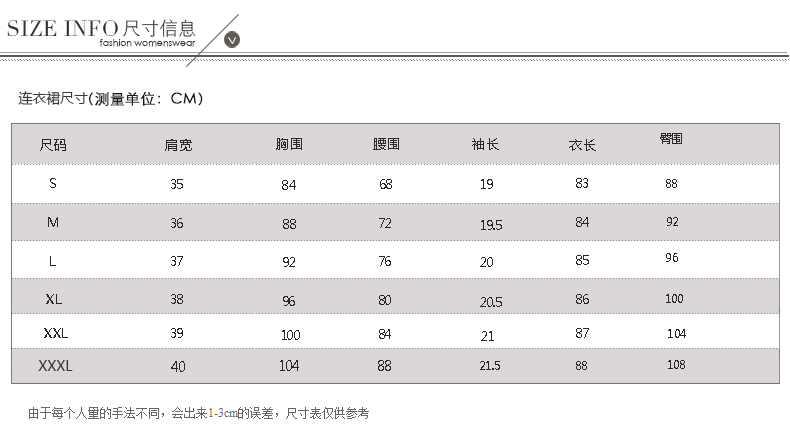 SIZE INFO尺寸信息
fashion womenswear

连衣裙尺寸(测量单位：CM)

| 尺码 | 肩宽 | 胸围 | 腰围 | 袖长 | 衣长 | 臀围 |
|---|---|---|---|---|---|---|
| S | 35 | 84 | 68 | 19 | 83 | 88 |
| M | 36 | 88 | 72 | 19.5 | 84 | 92 |
| L | 37 | 92 | 76 | 20 | 85 | 96 |
| XL | 38 | 96 | 80 | 20.5 | 86 | 100 |
| XXL | 39 | 100 | 84 | 21 | 87 | 104 |
| XXXL | 40 | 104 | 88 | 21.5 | 88 | 108 |

由于每个人量的手法不同，会出来1-3cm的误差，尺寸表仅供参考